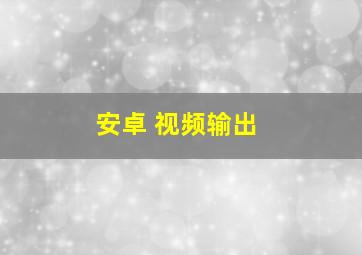 安卓 视频输出